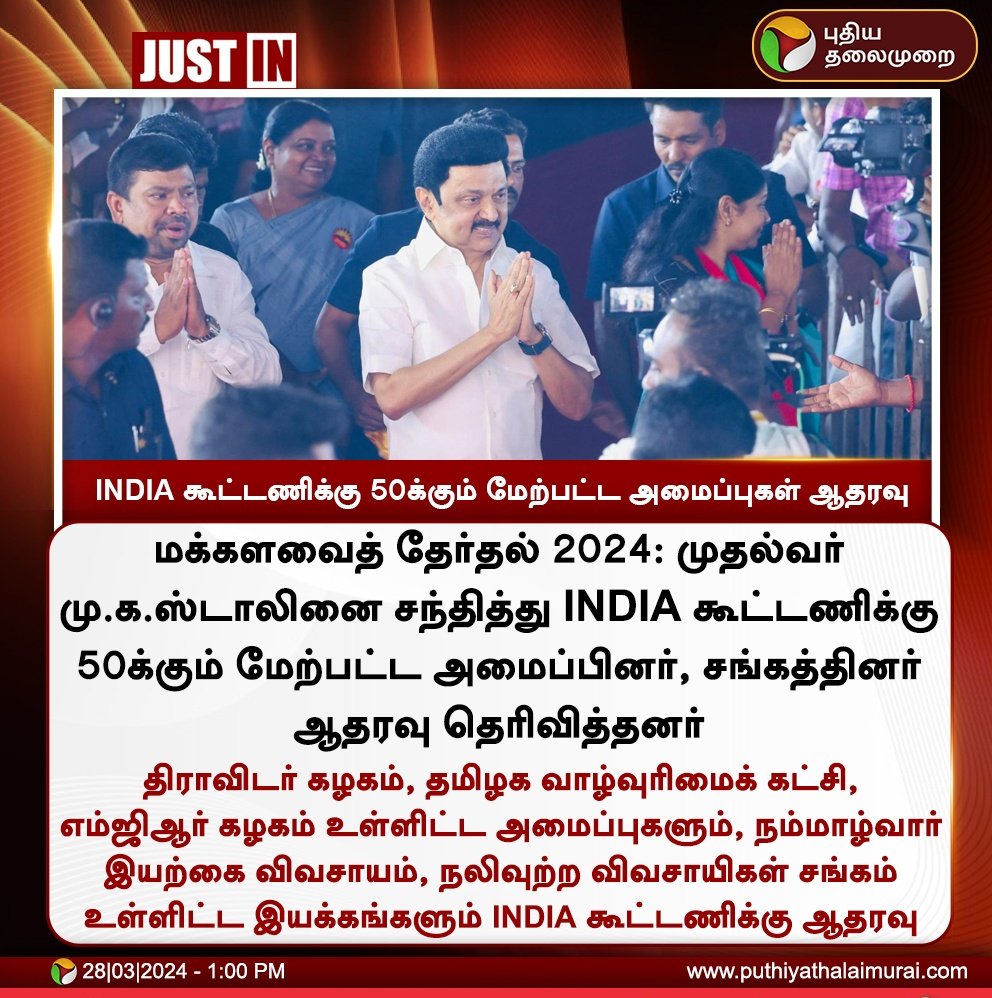 JUST IN

புதிய தலைமுறை

INDIA கூட்டணிக்கு 50க்கும் மேற்பட்ட அமைப்புகள் ஆதரவு

மக்களவைத் தேர்தல் 2024: முதல்வர் மு.க.ஸ்டாலினை சந்தித்து INDIA கூட்டணிக்கு 50க்கும் மேற்பட்ட அமைப்பினர், சங்கத்தினர் ஆதரவு தெரிவித்தனர்

திராவிடர் கழகம், தமிழக வாழ்வுரிமைக் கட்சி, எம்ஜிஆர் கழகம் உள்ளிட்ட அமைப்புகளும், நம்மாழ்வார் இயற்கை விவசாயம், நலிவுற்ற விவசாயிகள் சங்கம் உள்ளிட்ட இயக்கங்களும் INDIA கூட்டணிக்கு ஆதரவு

28|03|2024 - 1:00 PM

www.puthiyathalaimurai.com